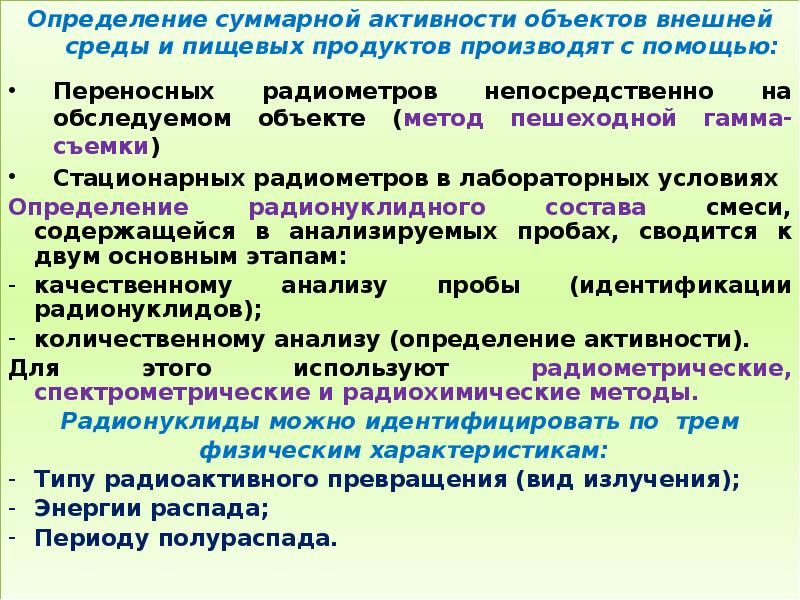 Определение суммарной активности объектов внешней среды и пищевых продуктов производят с помощью:

• Переносных радиометров непосредственно на обследуемом объекте (метод пешеходной гамма-съемки)

• Стационарных радиометров в лабораторных условиях

Определение радионуклидного состава смеси, содержащейся в анализируемых пробах, сводится к двум основным этапам:

- качественному анализу пробы (идентификации радионуклидов);

- количественному анализу (определение активности).

Для этого используют радиометрические, спектрометрические и радиохимические методы.

Радионуклиды можно идентифицировать по трем физическим характеристикам:

- Типу радиоактивного превращения (вид излучения);

- Энергии распада;

- Периоду полураспада.